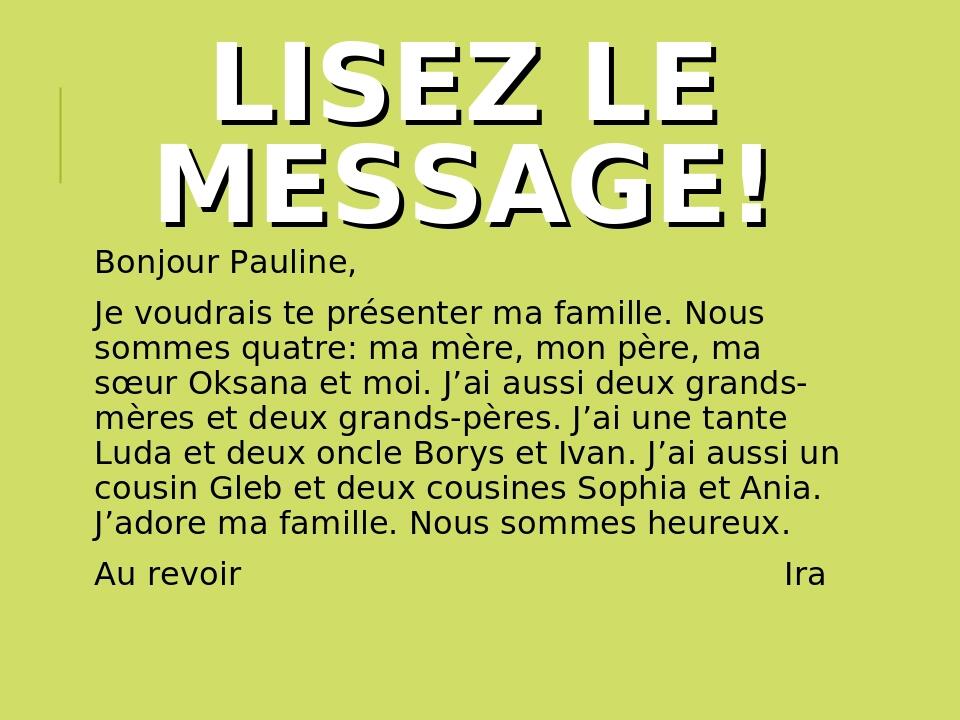 LISEZ LE MESSAGE!

Bonjour Pauline,

Je voudrais te présenter ma famille. Nous sommes quatre: ma mère, mon père, ma sœur Oksana et moi. J’ai aussi deux grands-mères et deux grands-pères. J’ai une tante Luda et deux oncle Borys et Ivan. J’ai aussi un cousin Gleb et deux cousines Sophia et Ania. J’adore ma famille. Nous sommes heureux.

Au revoir Ira